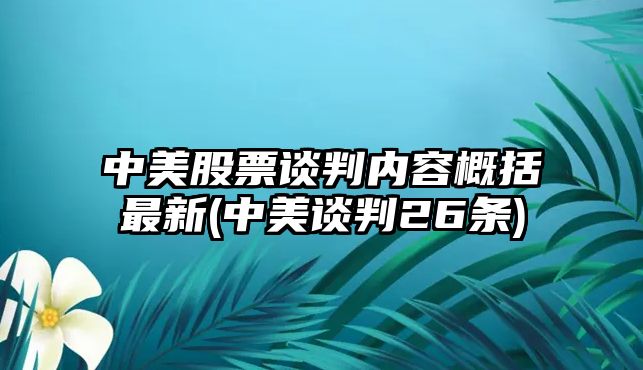 中美股票谈判内容概括最新(中美谈判26条)